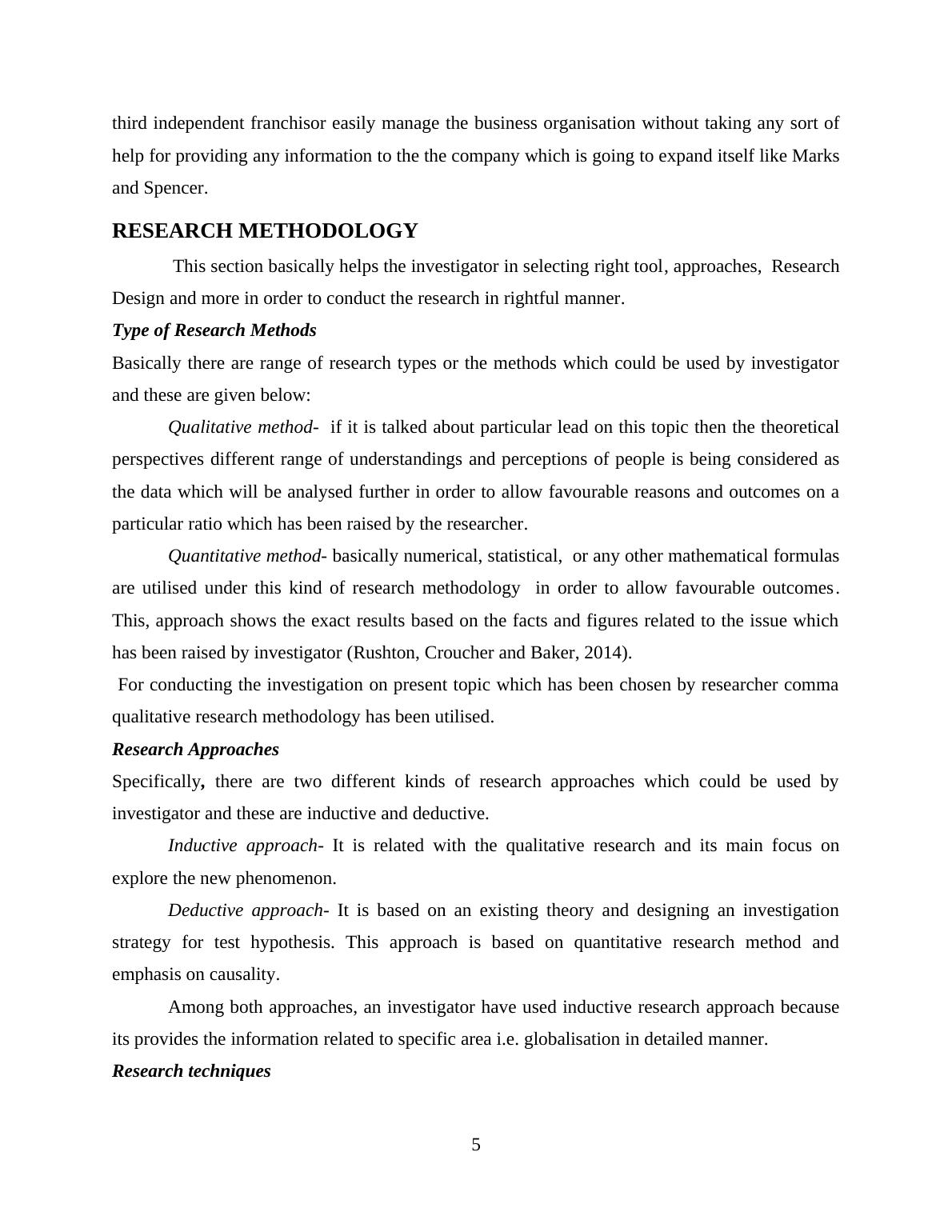 third independent franchisor easily manage the business organisation without taking any sort of help for providing any information to the the company which is going to expand itself like Marks and Spencer.

RESEARCH METHODOLOGY

This section basically helps the investigator in selecting right tool, approaches, Research Design and more in order to conduct the research in rightful manner.

Type of Research Methods

Basically there are range of research types or the methods which could be used by investigator and these are given below:

Qualitative method- if it is talked about particular lead on this topic then the theoretical perspectives different range of understandings and perceptions of people is being considered as the data which will be analysed further in order to allow favourable reasons and outcomes on a particular ratio which has been raised by the researcher.

Quantitative method- basically numerical, statistical, or any other mathematical formulas are utilised under this kind of research methodology in order to allow favourable outcomes. This, approach shows the exact results based on the facts and figures related to the issue which has been raised by investigator (Rushton, Croucher and Baker, 2014).

For conducting the investigation on present topic which has been chosen by researcher comma qualitative research methodology has been utilised.

Research Approaches

Specifically, there are two different kinds of research approaches which could be used by investigator and these are inductive and deductive.

Inductive approach- It is related with the qualitative research and its main focus on explore the new phenomenon.

Deductive approach- It is based on an existing theory and designing an investigation strategy for test hypothesis. This approach is based on quantitative research method and emphasis on causality.

Among both approaches, an investigator have used inductive research approach because its provides the information related to specific area i.e. globalisation in detailed manner.

Research techniques

5